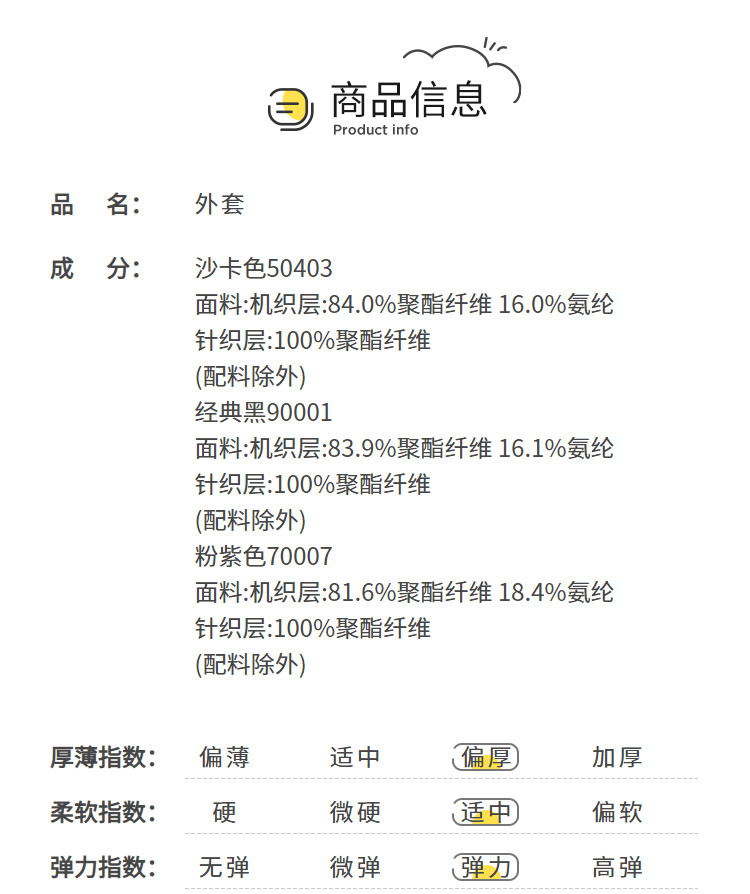 商品信息
Product info

品 名: 外套

成 分: 沙卡色50403
面料:机织层:84.0%聚酯纤维 16.0%氨纶
针织层:100%聚酯纤维
(配料除外)
经典黑90001
面料:机织层:83.9%聚酯纤维 16.1%氨纶
针织层:100%聚酯纤维
(配料除外)
粉紫色70007
面料:机织层:81.6%聚酯纤维 18.4%氨纶
针织层:100%聚酯纤维
(配料除外)

厚薄指数: 偏薄 适中 偏厚 加厚

柔软指数: 硬 微硬 适中 偏软

弹力指数: 无弹 微弹 弹力 高弹